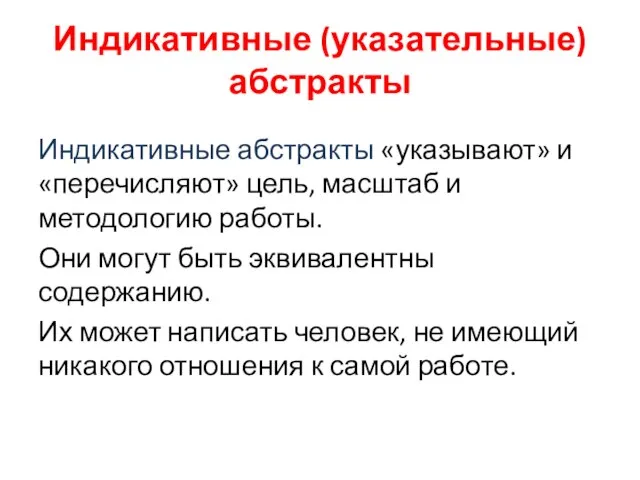 Индикативные (указательные) абстракты

Индикативные абстракты «указывают» и «перечисляют» цель, масштаб и методологию работы.

Они могут быть эквивалентны содержанию.

Их может написать человек, не имеющий никакого отношения к самой работе.